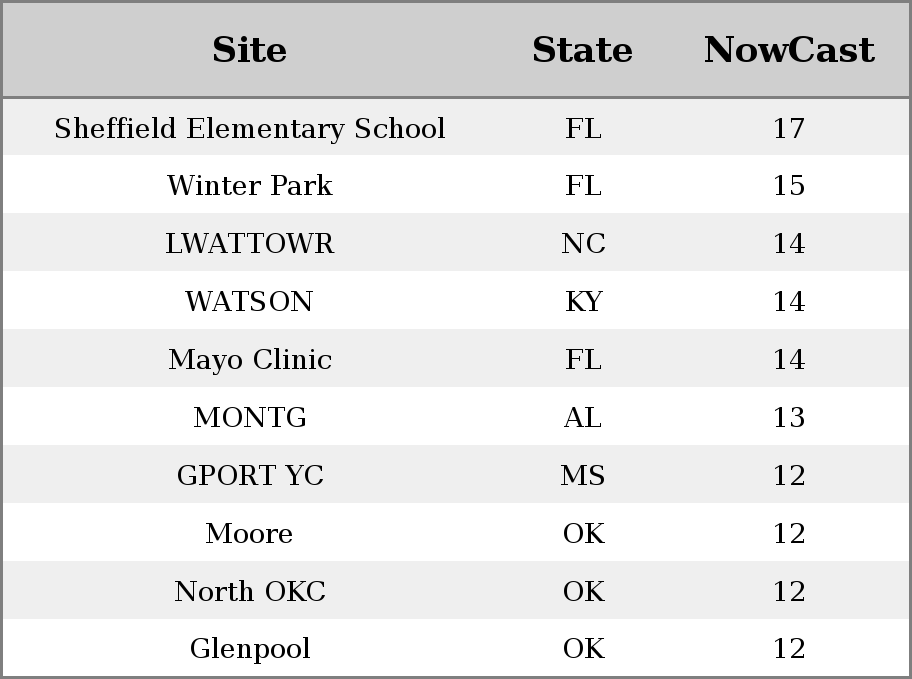 | Site | State | NowCast |
|---|---|---|
| Sheffield Elementary School | FL | 17 |
| Winter Park | FL | 15 |
| LWATTOWR | NC | 14 |
| WATSON | KY | 14 |
| Mayo Clinic | FL | 14 |
| MONTG | AL | 13 |
| GPORT YC | MS | 12 |
| Moore | OK | 12 |
| North OKC | OK | 12 |
| Glenpool | OK | 12 |